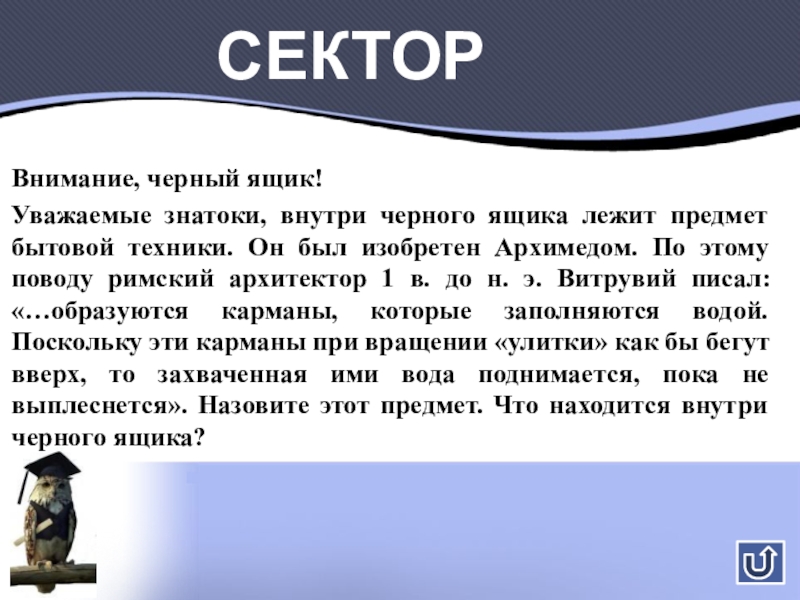 СЕКТОР

Внимание, черный ящик!

Уважаемые знатоки, внутри черного ящика лежит предмет бытовой техники. Он был изобретен Архимедом. По этому поводу римский архитектор 1 в. до н. э. Витрувий писал: «…образуются карманы, которые заполняются водой. Поскольку эти карманы при вращении «улитки» как бы бегут вверх, то захваченная ими вода поднимается, пока не выплеснется». Назовите этот предмет. Что находится внутри черного ящика?